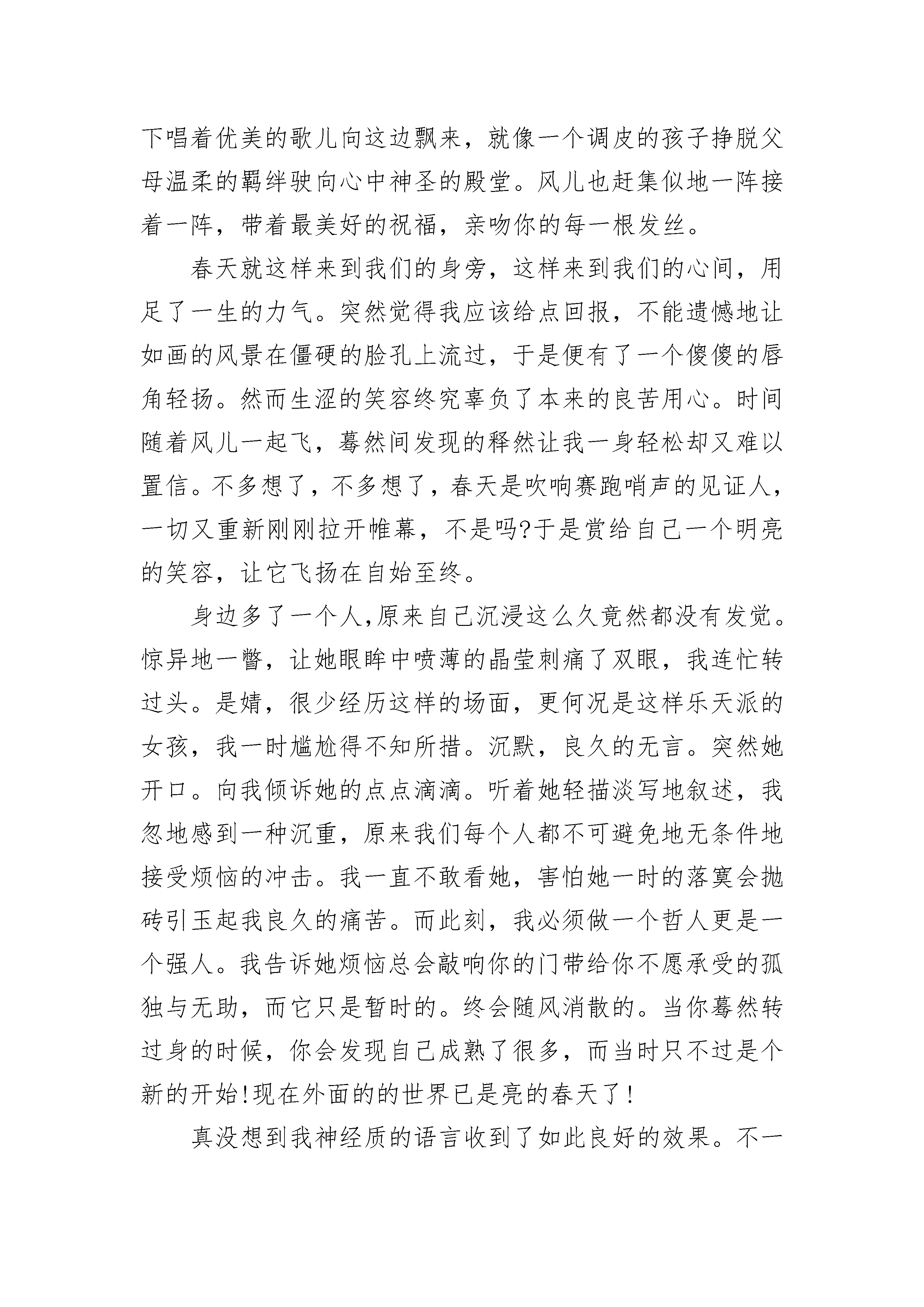 下唱着优美的歌儿向这边飘来，就像一个调皮的孩子挣脱父母温柔的羁绊驶向心中神圣的殿堂。风儿也赶集似地一阵接着一阵，带着最美好的祝福，亲吻你的每一根发丝。

春天就这样来到我们的身旁，这样来到我们的心间，用足了一生的力气。突然觉得我应该给点回报，不能遗憾地让如画的风景在僵硬的脸孔上流过，于是便有了一个傻傻的唇角轻扬。然而生涩的笑容终究辜负了本来的良苦用心。时间随着风儿一起飞，蓦然间发现的释然让我一身轻松却又难以置信。不多想了，不多想了，春天是吹响赛跑哨声的见证人，一切又重新刚刚拉开帷幕，不是吗?于是赏给自己一个明亮的笑容，让它飞扬在自始至终。

身边多了一个人,原来自己沉浸这么久竟然都没有发觉。惊异地一瞥，让她眼眸中喷薄的晶莹刺痛了双眼，我连忙转过头。是婧，很少经历这样的场面，更何况是这样乐天派的女孩，我一时尴尬得不知所措。沉默，良久的无言。突然她开口。向我倾诉她的点点滴滴。听着她轻描淡写地叙述，我忽地感到一种沉重，原来我们每个人都不可避免地无条件地接受烦恼的冲击。我一直不敢看她，害怕她一时的落寞会抛砖引玉起我良久的痛苦。而此刻，我必须做一个哲人更是一个强人。我告诉她烦恼总会敲响你的门带给你不愿承受的孤独与无助，而它只是暂时的。终会随风消散的。当你蓦然转过身的时候，你会发现自己成熟了很多，而当时只不过是个新的开始!现在外面的的世界已是亮的春天了!

真没想到我神经质的语言收到了如此良好的效果。不一